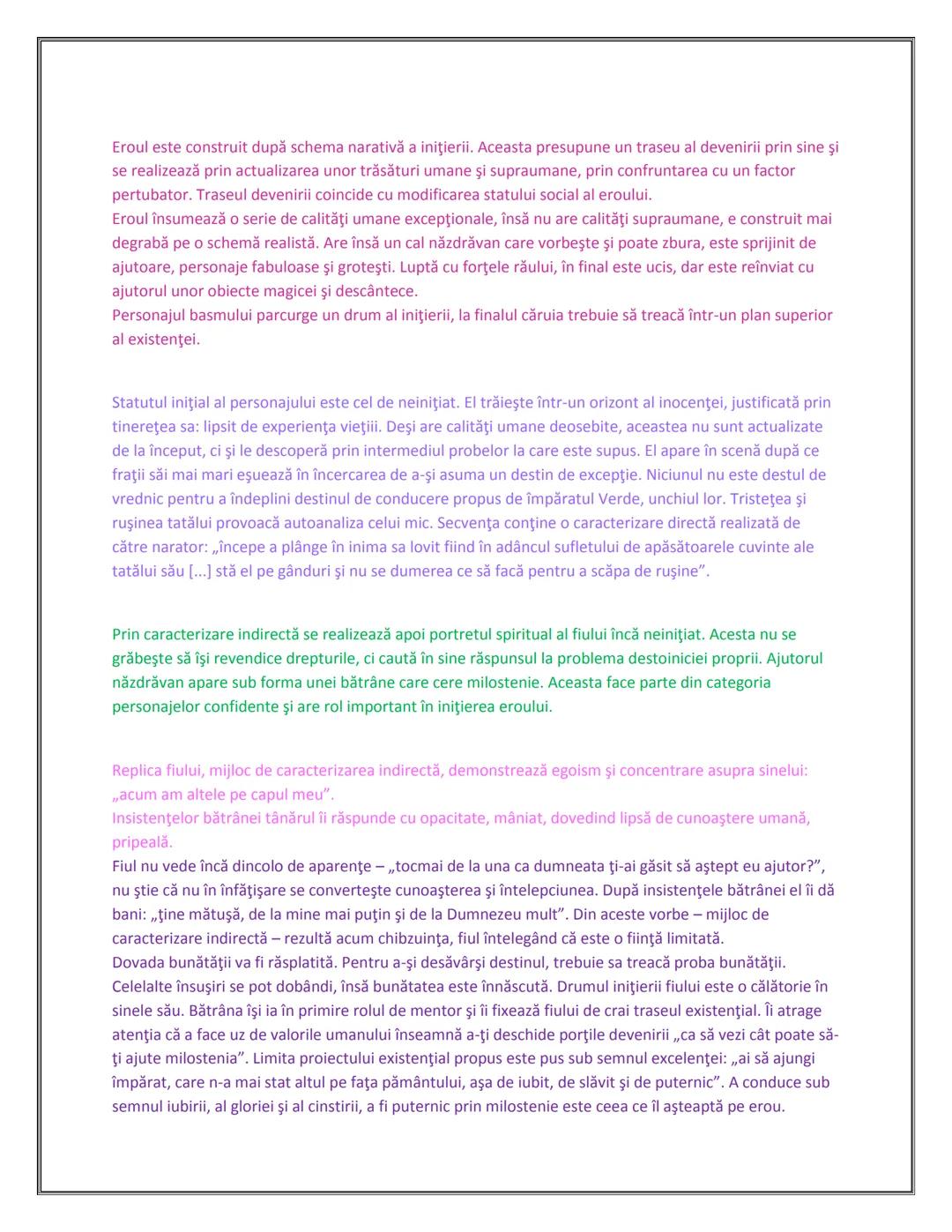 Eroul este construit după schema narativă a iniţierii. Aceasta presupune un traseu al devenirii prin sine şi se realizează prin actualizarea unor trăsături umane şi supraumane, prin confruntarea cu un factor pertubator. Traseul devenirii coincide cu modificarea statului social al eroului.
Eroul însumează o serie de calităţi umane excepţionale, însă nu are calităţi supraumane, e construit mai degrabă pe o schemă realistă. Are însă un cal năzdrăvan care vorbeşte şi poate zbura, este sprijinit de ajutoare, personaje fabuloase şi groteşti. Luptă cu forţele răului, în final este ucis, dar este reînviat cu ajutorul unor obiecte magicei şi descântece.
Personajul basmului parcurge un drum al iniţierii, la finalul căruia trebuie să treacă într-un plan superior al existenţei.

Statutul iniţial al personajului este cel de neiniţiat. El trăieşte într-un orizont al inocenţei, justificată prin tinereţea sa: lipsit de experienţa vieţiii. Deşi are calităţi umane deosebite, aceastea nu sunt actualizate de la început, ci şi le descoperă prin intermediul probelor la care este supus. El apare în scenă după ce fraţii săi mai mari eşuează în încercarea de a-şi asuma un destin de excepţie. Niciunul nu este destul de vrednic pentru a îndeplini destinul de conducere propus de împăratul Verde, unchiul lor. Tristeţea şi ruşinea tatălui provoacă autoanaliza celui mic. Secvenţa conţine o caracterizare directă realizată de către narator: „începe a plânge în inima sa lovit fiind în adâncul sufletului de apăsătoarele cuvinte ale tatălui său [...] stă el pe gânduri şi nu se dumerea ce să facă pentru a scăpa de ruşine”.

Prin caracterizare indirectă se realizează apoi portretul spiritual al fiului încă neiniţiat. Acesta nu se grăbeşte să îşi revendice drepturile, ci caută în sine răspunsul la problema destoiniciei proprii. Ajutorul năzdrăvan apare sub forma unei bătrâne care cere milostenie. Aceasta face parte din categoria personajelor confidente şi are rol important în iniţierea eroului.

Replica fiului, mijloc de caracterizarea indirectă, demonstrează egoism şi concentrare asupra sinelui: „acum am altele pe capul meu”.
Insistenţelor bătrânei tânărul îi răspunde cu opacitate, mâniat, dovedind lipsă de cunoaştere umană, pripeală.
Fiul nu vede încă dincolo de aparenţe – „tocmai de la una ca dumneata ţi-ai găsit să aştept eu ajutor?”, nu ştie că nu în înfăţişare se converteşte cunoaşterea şi întelepciunea. După insistenţele bătrânei el îi dă bani: „ţine mătuşă, de la mine mai puţin şi de la Dumnezeu mult”. Din aceste vorbe – mijloc de caracterizare indirectă – rezultă acum chibzuinţa, fiul întelegând că este o fiinţă limitată.
Dovada bunătăţii va fi răsplatită. Pentru a-şi desăvârşi destinul, trebuie sa treacă proba bunătăţii. Celelalte însuşiri se pot dobândi, însă bunătatea este înnăscută. Drumul iniţierii fiului este o călătorie în sinele său. Bătrâna îşi ia în primire rolul de mentor şi îi fixează fiului de crai traseul existenţial. Îi atrage atenţia că a face uz de valorile umanului înseamnă a-ţi deschide porţile devenirii „ca să vezi cât poate să-ţi ajute milostenia”. Limita proiectului existenţial propus este pus sub semnul excelenţei: „ai să ajungi împărat, care n-a mai stat altul pe faţa pământului, aşa de iubit, de slăvit şi de puternic”. A conduce sub semnul iubirii, al gloriei şi al cinstirii, a fi puternic prin milostenie este ceea ce îl aşteaptă pe erou.